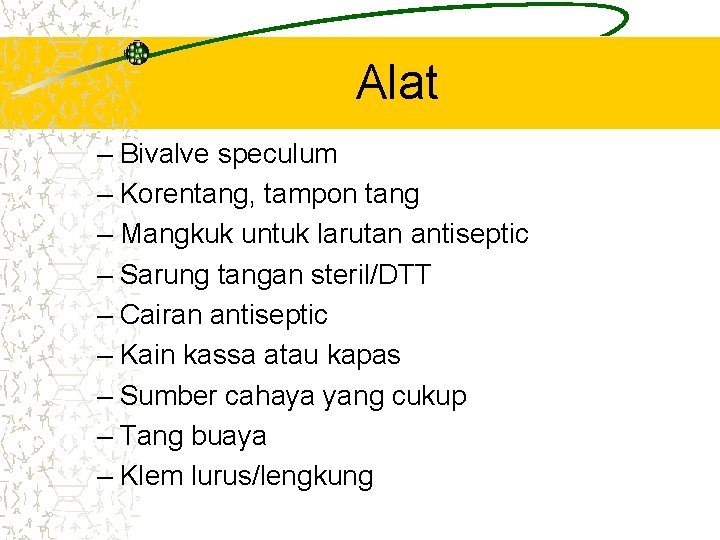 Alat

– Bivalve speculum
– Korentang, tampon tang
– Mangkuk untuk larutan antiseptic
– Sarung tangan steril/DTT
– Cairan antiseptic
– Kain kassa atau kapas
– Sumber cahaya yang cukup
– Tang buaya
– Klem lurus/lengkung